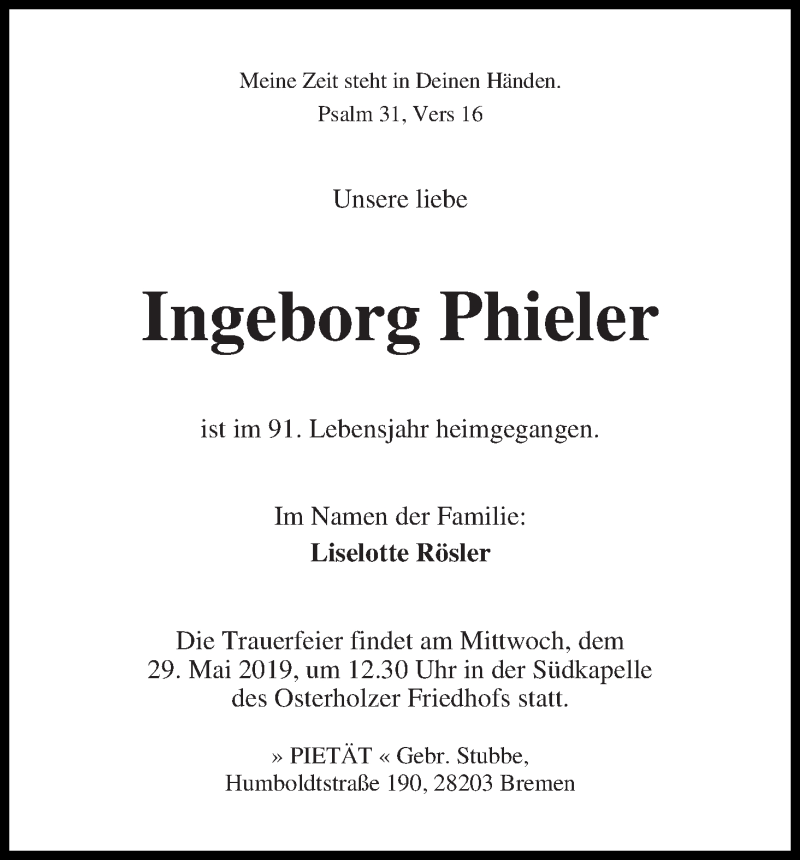 Meine Zeit steht in Deinen Händen.
Psalm 31, Vers 16

Unsere liebe

Ingeborg Phieler

ist im 91. Lebensjahr heimgegangen.

Im Namen der Familie:
Liselotte Rösler

Die Trauerfeier findet am Mittwoch, dem 29. Mai 2019, um 12.30 Uhr in der Südkapelle des Osterholzer Friedhofs statt.

» PIETÄT « Gebr. Stubbe,
Humboldtstraße 190, 28203 Bremen